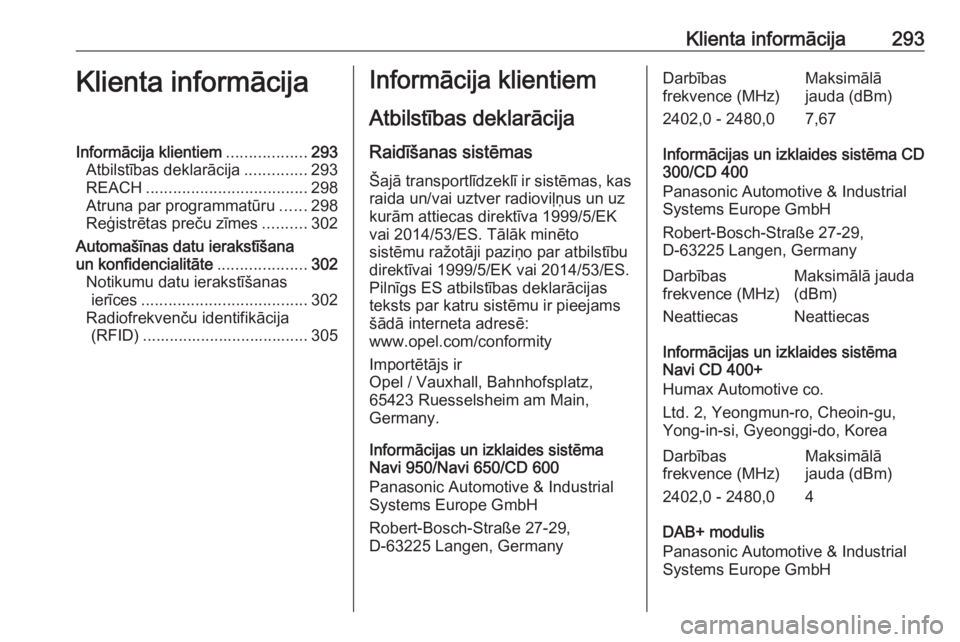 Klienta informācija 293

Klienta informācija

Informācija klientiem .................. 293
Atbilstības deklarācija .............. 293
REACH .................................... 298
Atruna par programmatūru ...... 298
Reģistrētas preču zīmes .......... 302
Automašīnas datu ierakstīšana un konfidencialitāte .................... 302
Notikumu datu ierakstīšanas ierīces ..................................... 302
Radiofrekvenču identifikācija (RFID) ..................................... 305

Informācija klientiem

Atbilstības deklarācija

Raidīšanas sistēmas

Šajā transportlīdzeklī ir sistēmas, kas raida un/vai uztver radioviļņus un uz kurām attiecas direktīva 1999/5/EK vai 2014/53/ES. Tālāk minēto sistēmu ražotāji paziņo par atbilstību direktīvai 1999/5/EK vai 2014/53/ES. Pilnīgs ES atbilstības deklarācijas teksts par katru sistēmu ir pieejams šādā interneta adresē: www.opel.com/conformity

Importētājs ir
Opel / Vauxhall, Bahnhofsplatz, 65423 Ruesselsheim am Main, Germany.

Informācijas un izklaides sistēma Navi 950/Navi 650/CD 600
Panasonic Automotive & Industrial Systems Europe GmbH

Robert-Bosch-Straße 27-29, D-63225 Langen, Germany

| Darbības frekvence (MHz) | Maksimālā jauda (dBm) |
|---|---|
| 2402,0 - 2480,0 | 7,67 |

Informācijas un izklaides sistēma CD 300/CD 400
Panasonic Automotive & Industrial Systems Europe GmbH

Robert-Bosch-Straße 27-29, D-63225 Langen, Germany

| Darbības frekvence (MHz) | Maksimālā jauda (dBm) |
|---|---|
| Neattiecas | Neattiecas |

Informācijas un izklaides sistēma Navi CD 400+
Humax Automotive co.

Ltd. 2, Yeongmun-ro, Cheoin-gu, Yong-in-si, Gyeonggi-do, Korea

| Darbības frekvence (MHz) | Maksimālā jauda (dBm) |
|---|---|
| 2402,0 - 2480,0 | 4 |

DAB+ modulis
Panasonic Automotive & Industrial Systems Europe GmbH

carmanualsonline.info